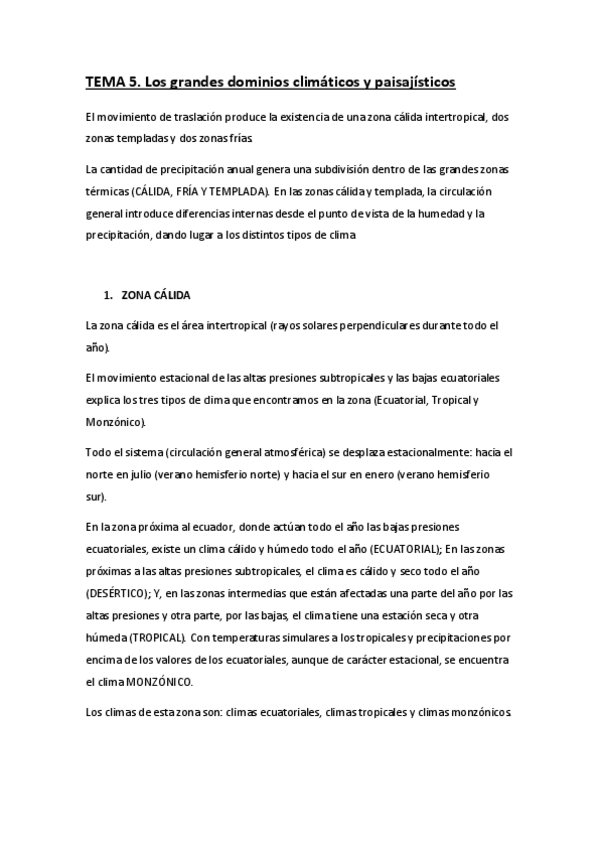 TEMA 5. Los grandes dominios climáticos y paisajísticos

El movimiento de traslación produce la existencia de una zona cálida intertropical, dos zonas templadas y dos zonas frías.

La cantidad de precipitación anual genera una subdivisión dentro de las grandes zonas térmicas (CÁLIDA, FRÍA Y TEMPLADA). En las zonas cálida y templada, la circulación general introduce diferencias internas desde el punto de vista de la humedad y la precipitación, dando lugar a los distintos tipos de clima.

1. ZONA CÁLIDA

La zona cálida es el área intertropical (rayos solares perpendiculares durante todo el año).

El movimiento estacional de las altas presiones subtropicales y las bajas ecuatoriales explica los tres tipos de clima que encontramos en la zona (Ecuatorial, Tropical y Monzónico).

Todo el sistema (circulación general atmosférica) se desplaza estacionalmente: hacia el norte en julio (verano hemisferio norte) y hacia el sur en enero (verano hemisferio sur).

En la zona próxima al ecuador, donde actúan todo el año las bajas presiones ecuatoriales, existe un clima cálido y húmedo todo el año (ECUATORIAL); En las zonas próximas a las altas presiones subtropicales, el clima es cálido y seco todo el año (DESÉRTICO); Y, en las zonas intermedias que están afectadas una parte del año por las altas presiones y otra parte, por las bajas, el clima tiene una estación seca y otra húmeda (TROPICAL). Con temperaturas simulares a los tropicales y precipitaciones por encima de los valores de los ecuatoriales, aunque de carácter estacional, se encuentra el clima MONZÓNICO.

Los climas de esta zona son: climas ecuatoriales, climas tropicales y climas monzónicos.